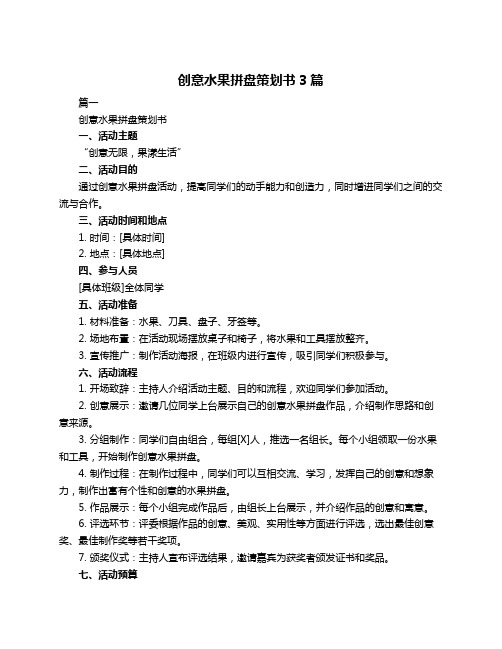 创意水果拼盘策划书 3 篇

篇一

创意水果拼盘策划书

一、活动主题

“创意无限，果漾生活”

二、活动目的

通过创意水果拼盘活动，提高同学们的动手能力和创造力，同时增进同学们之间的交流与合作。

三、活动时间和地点

1. 时间：[具体时间]

2. 地点：[具体地点]

四、参与人员

[具体班级]全体同学

五、活动准备

1. 材料准备：水果、刀具、盘子、牙签等。

2. 场地布置：在活动现场摆放桌子和椅子，将水果和工具摆放整齐。

3. 宣传推广：制作活动海报，在班级内进行宣传，吸引同学们积极参与。

六、活动流程

1. 开场致辞：主持人介绍活动主题、目的和流程，欢迎同学们参加活动。

2. 创意展示：邀请几位同学上台展示自己的创意水果拼盘作品，介绍制作思路和创意来源。

3. 分组制作：同学们自由组合，每组[X]人，推选一名组长。每个小组领取一份水果和工具，开始制作创意水果拼盘。

4. 制作过程：在制作过程中，同学们可以互相交流、学习，发挥自己的创意和想象力，制作出富有个性和创意的水果拼盘。

5. 作品展示：每个小组完成作品后，由组长上台展示，并介绍作品的创意和寓意。

6. 评选环节：评委根据作品的创意、美观、实用性等方面进行评选，选出最佳创意奖、最佳制作奖等若干奖项。

7. 颁奖仪式：主持人宣布评选结果，邀请嘉宾为获奖者颁发证书和奖品。

七、活动预算